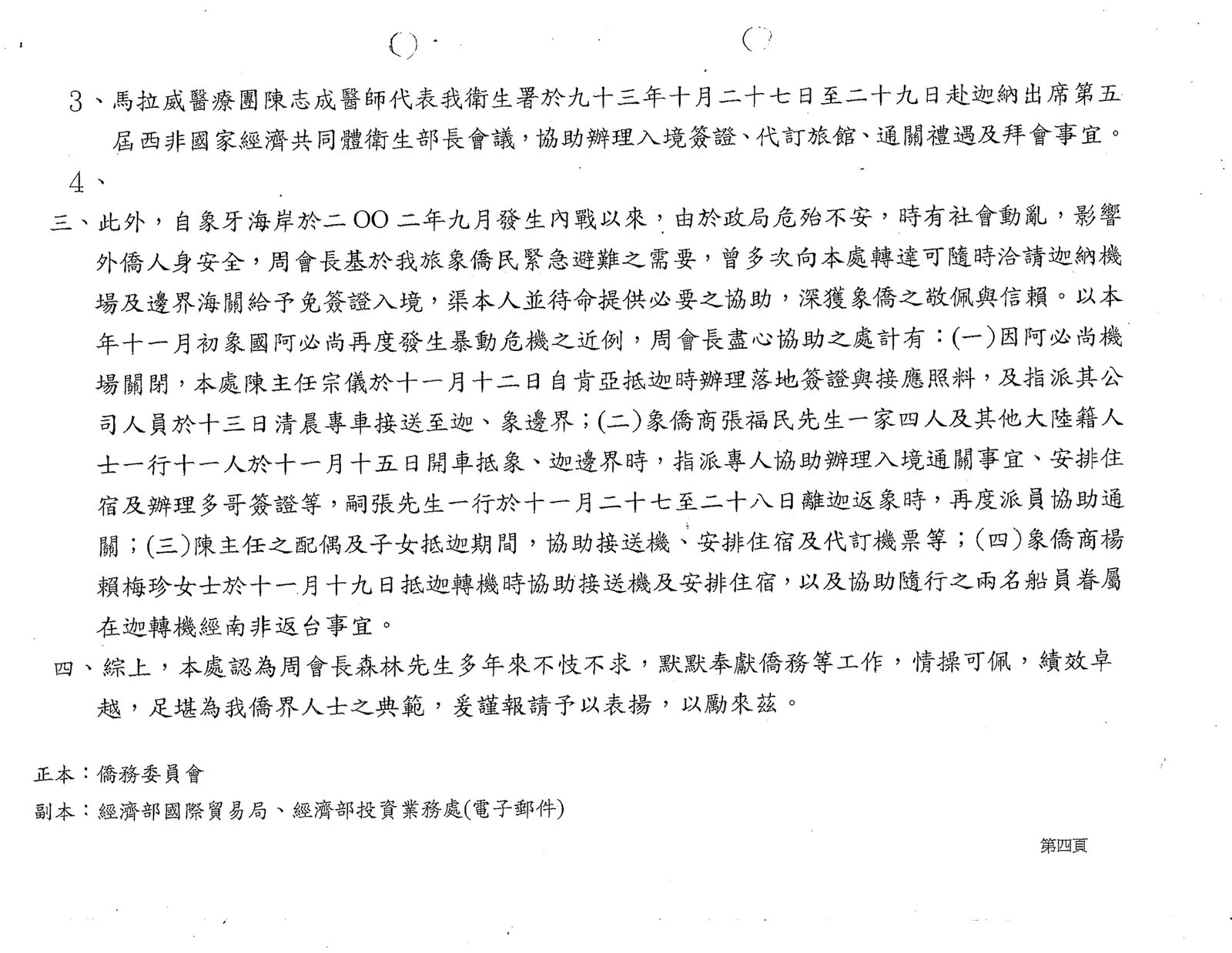 3、馬拉威醫療團陳志成醫師代表我衛生署於九十三年十月二十七日至二十九日赴迦納出席第五屆西非國家經濟共同體衛生部長會議，協助辦理入境簽證、代訂旅館、通關禮遇及拜會事宜。

4、

三、此外，自象牙海岸於二OO二年九月發生內戰以來，由於政局危殆不安，時有社會動亂，影響外僑人身安全，周會長基於我旅象僑民緊急避難之需要，曾多次向本處轉達可隨時洽請迦納機場及邊界海關給予免簽證入境，渠本人並待命提供必要之協助，深獲象僑之敬佩與信賴。以本年十一月初象國阿必尚再度發生暴動危機之近例，周會長盡心協助之處計有：(一)因阿必尚機場關閉，本處陳主任宗儀於十一月十二日自肯亞抵迦時辦理落地簽證與接應照料，及指派其公司人員於十三日清晨專車接送至迦、象邊界；(二)象僑商張福民先生一家四人及其他大陸籍人士一行十一人於十一月十五日開車抵象、迦邊界時，指派專人協助辦理入境通關事宜、安排住宿及辦理多哥簽證等，嗣張先生一行於十一月二十七至二十八日離迦返象時，再度派員協助通關；(三)陳主任之配偶及子女抵迦期間，協助接送機、安排住宿及代訂機票等；(四)象僑商楊賴梅珍女士於十一月十九日抵迦轉機時協助接送機及安排住宿，以及協助隨行之兩名船員眷屬在迦轉機經南非返台事宜。

四、綜上，本處認為周會長森林先生多年來不忮不求，默默奉獻僑務等工作，情操可佩，績效卓越，足堪為我僑界人士之典範，爰謹報請予以表揚，以勵來茲。

正本：僑務委員會
副本：經濟部國際貿易局、經濟部投資業務處(電子郵件)

第四頁